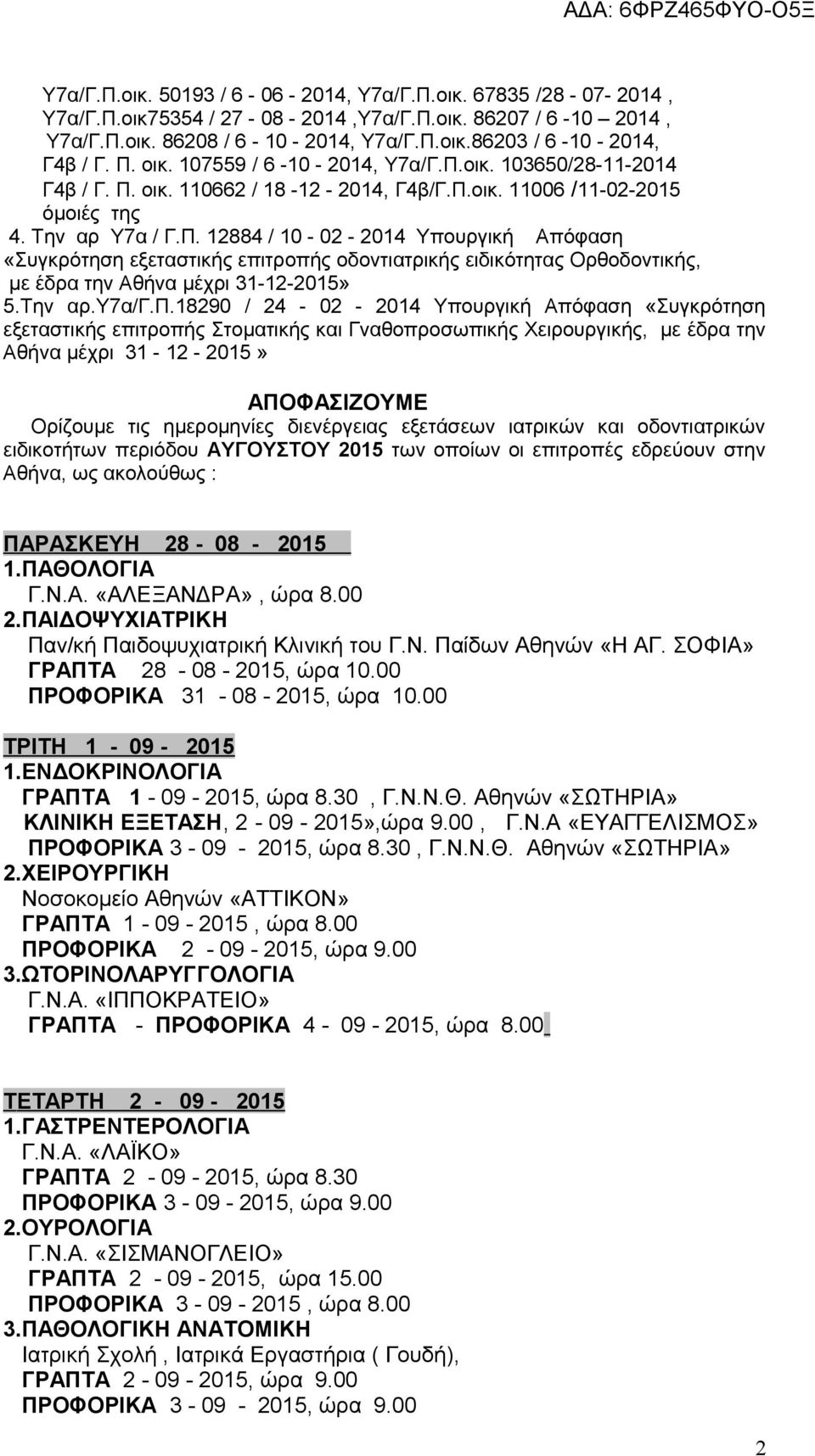 ΑΔΑ: 6ΦΡΖ465ΦΥΟ-Ο5Ξ

Υ7α/Γ.Π.οικ. 50193 / 6 - 06 - 2014, Υ7α/Γ.Π.οικ. 67835 /28 - 07- 2014 , Υ7α/Γ.Π.οικ75354 / 27 - 08 - 2014 ,Υ7α/Γ.Π.οικ. 86207 / 6 -10 – 2014 , Υ7α/Γ.Π.οικ. 86208 / 6 - 10 - 2014, Υ7α/Γ.Π.οικ.86203 / 6 -10 - 2014, Γ4β / Γ. Π. οικ. 107559 / 6 -10 - 2014, Υ7α/Γ.Π.οικ. 103650/28-11-2014 Γ4β / Γ. Π. οικ. 110662 / 18 -12 - 2014, Γ4β/Γ.Π.οικ. 11006 /11-02-2015 όμοιές της

4. Την αρ Υ7α / Γ.Π. 12884 / 10 - 02 - 2014 Υπουργική Απόφαση «Συγκρότηση εξεταστικής επιτροπής οδοντιατρικής ειδικότητας Ορθοδοντικής, με έδρα την Αθήνα μέχρι 31-12-2015»

5.Την αρ.Υ7α/Γ.Π.18290 / 24 - 02 - 2014 Υπουργική Απόφαση «Συγκρότηση εξεταστικής επιτροπής Στοματικής και Γναθοπροσωπικής Χειρουργικής, με έδρα την Αθήνα μέχρι 31 - 12 - 2015 »

ΑΠΟΦΑΣΙΖΟΥΜΕ

Ορίζουμε τις ημερομηνίες διενέργειας εξετάσεων ιατρικών και οδοντιατρικών ειδικοτήτων περιόδου ΑΥΓΟΥΣΤΟΥ 2015 των οποίων οι επιτροπές εδρεύουν στην Αθήνα, ως ακολούθως :

ΠΑΡΑΣΚΕΥΗ 28 - 08 - 2015
1.ΠΑΘΟΛΟΓΙΑ
Γ.Ν.Α. «ΑΛΕΞΑΝΔΡΑ», ώρα 8.00
2.ΠΑΙΔΟΨΥΧΙΑΤΡΙΚΗ
Παν/κή Παιδοψυχιατρική Κλινική του Γ.Ν. Παίδων Αθηνών «Η ΑΓ. ΣΟΦΙΑ»
ΓΡΑΠΤΑ 28 - 08 - 2015, ώρα 10.00
ΠΡΟΦΟΡΙΚΑ 31 - 08 - 2015, ώρα 10.00

ΤΡΙΤΗ 1 - 09 - 2015
1.ΕΝΔΟΚΡΙΝΟΛΟΓΙΑ
ΓΡΑΠΤΑ 1 - 09 - 2015, ώρα 8.30 , Γ.Ν.Ν.Θ. Αθηνών «ΣΩΤΗΡΙΑ»
ΚΛΙΝΙΚΗ ΕΞΕΤΑΣΗ, 2 - 09 - 2015»,ώρα 9.00 , Γ.Ν.Α «ΕΥΑΓΓΕΛΙΣΜΟΣ»
ΠΡΟΦΟΡΙΚΑ 3 - 09 - 2015, ώρα 8.30 , Γ.Ν.Ν.Θ. Αθηνών «ΣΩΤΗΡΙΑ»
2.ΧΕΙΡΟΥΡΓΙΚΗ
Νοσοκομείο Αθηνών «ΑΤΤΙΚΟΝ»
ΓΡΑΠΤΑ 1 - 09 - 2015 , ώρα 8.00
ΠΡΟΦΟΡΙΚΑ 2 - 09 - 2015, ώρα 9.00
3.ΩΤΟΡΙΝΟΛΑΡΥΓΓΟΛΟΓΙΑ
Γ.Ν.Α. «ΙΠΠΟΚΡΑΤΕΙΟ»
ΓΡΑΠΤΑ - ΠΡΟΦΟΡΙΚΑ 4 - 09 - 2015, ώρα 8.00

ΤΕΤΑΡΤΗ 2 - 09 - 2015
1.ΓΑΣΤΡΕΝΤΕΡΟΛΟΓΙΑ
Γ.Ν.Α. «ΛΑΪΚΟ»
ΓΡΑΠΤΑ 2 - 09 - 2015, ώρα 8.30
ΠΡΟΦΟΡΙΚΑ 3 - 09 - 2015, ώρα 9.00
2.ΟΥΡΟΛΟΓΙΑ
Γ.Ν.Α. «ΣΙΣΜΑΝΟΓΛΕΙΟ»
ΓΡΑΠΤΑ 2 - 09 - 2015, ώρα 15.00
ΠΡΟΦΟΡΙΚΑ 3 - 09 - 2015 , ώρα 8.00
3.ΠΑΘΟΛΟΓΙΚΗ ΑΝΑΤΟΜΙΚΗ
Ιατρική Σχολή , Ιατρικά Εργαστήρια ( Γουδή),
ΓΡΑΠΤΑ 2 - 09 - 2015, ώρα 9.00
ΠΡΟΦΟΡΙΚΑ 3 - 09 - 2015, ώρα 9.00

2